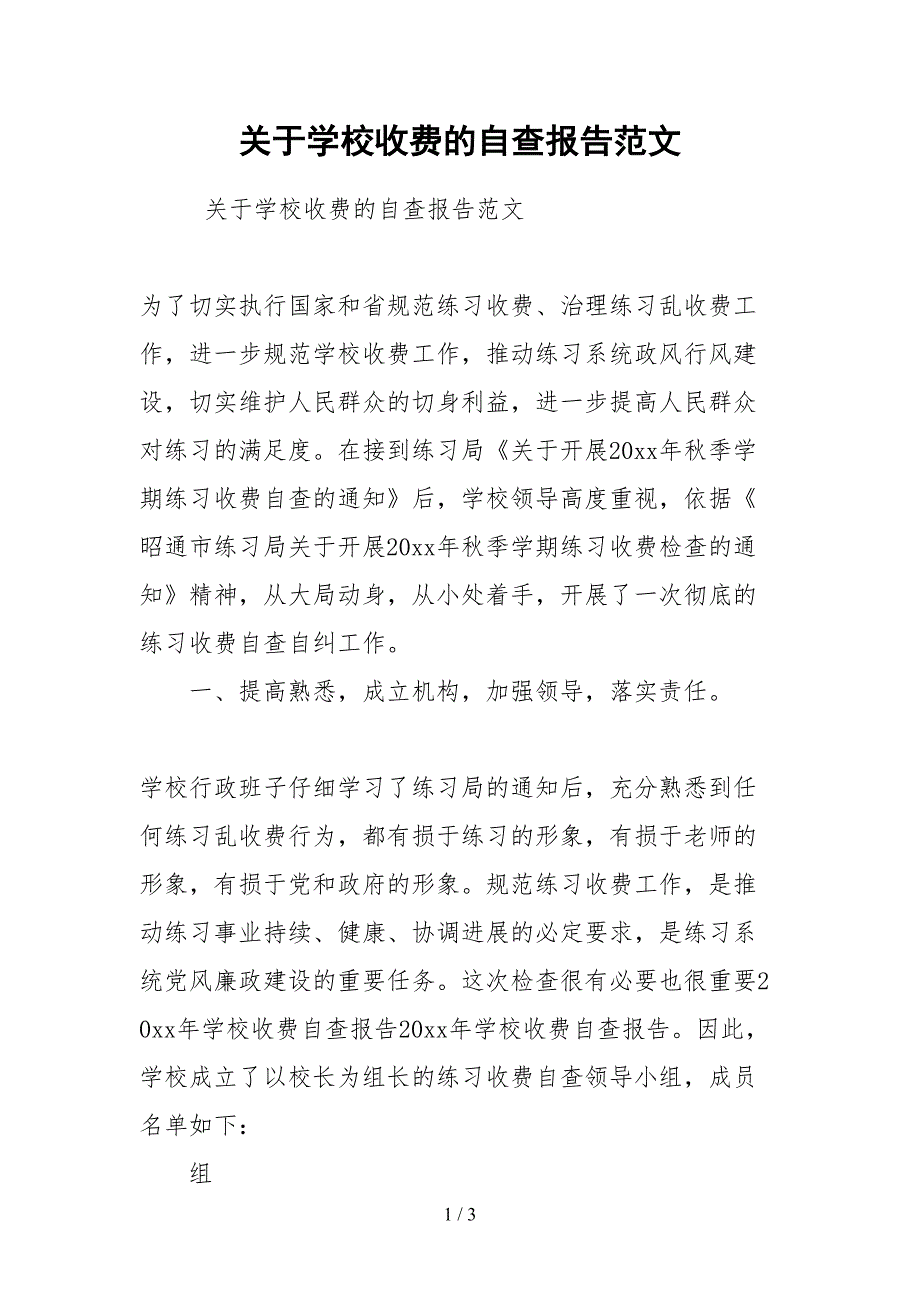 关于学校收费的自查报告范文

关于学校收费的自查报告范文

为了切实执行国家和省规范练习收费、治理练习乱收费工作，进一步规范学校收费工作，推动练习系统政风行风建设，切实维护人民群众的切身利益，进一步提高人民群众对练习的满足度。在接到练习局《关于开展20xx年秋季学期练习收费自查的通知》后，学校领导高度重视，依据《昭通市练习局关于开展20xx年秋季学期练习收费检查的通知》精神，从大局动身，从小处着手，开展了一次彻底的练习收费自查自纠工作。

一、提高熟悉，成立机构，加强领导，落实责任。

学校行政班子仔细学习了练习局的通知后，充分熟悉到任何练习乱收费行为，都有损于练习的形象，有损于老师的形象，有损于党和政府的形象。规范练习收费工作，是推动练习事业持续、健康、协调进展的必定要求，是练习系统党风廉政建设的重要任务。这次检查很有必要也很重要20xx年学校收费自查报告20xx年学校收费自查报告。因此，学校成立了以校长为组长的练习收费自查领导小组，成员名单如下：

组

1 / 3